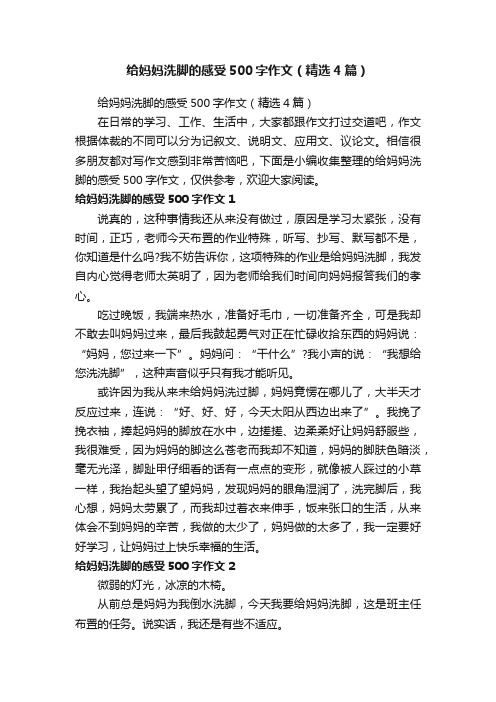 给妈妈洗脚的感受500字作文（精选4篇）

给妈妈洗脚的感受500字作文（精选4篇）

在日常的学习、工作、生活中，大家都跟作文打过交道吧，作文根据体裁的不同可以分为记叙文、说明文、应用文、议论文。相信很多朋友都对写作文感到非常苦恼吧，下面是小编收集整理的给妈妈洗脚的感受500字作文，仅供参考，欢迎大家阅读。

给妈妈洗脚的感受500字作文1

说真的，这种事情我还从来没有做过，原因是学习太紧张，没有时间，正巧，老师今天布置的作业特殊，听写、抄写、默写都不是，你知道是什么吗?我不妨告诉你，这项特殊的作业是给妈妈洗脚，我发自内心觉得老师太英明了，因为老师给我们时间向妈妈报答我们的孝心。

吃过晚饭，我端来热水，准备好毛巾，一切准备齐全，可是我却不敢去叫妈妈过来，最后我鼓起勇气对正在忙碌收拾东西的妈妈说：“妈妈，您过来一下”。妈妈问：“干什么”?我小声的说：“我想给您洗洗脚”，这种声音似乎只有我才能听见。

或许因为我从来未给妈妈洗过脚，妈妈竟愣在哪儿了，大半天才反应过来，连说：“好、好、好，今天太阳从西边出来了”。我挽了挽衣袖，捧起妈妈的脚放在水中，边搓搓、边柔柔好让妈妈舒服些，我很难受，因为妈妈的脚这么苍老而我却不知道，妈妈的脚肤色暗淡，毫无光泽，脚趾甲仔细看的话有一点点的变形，就像被人踩过的小草一样，我抬起头望了望妈妈，发现妈妈的眼角湿润了，洗完脚后，我心想，妈妈太劳累了，而我却过着衣来伸手，饭来张口的生活，从来体会不到妈妈的辛苦，我做的太少了，妈妈做的太多了，我一定要好好学习，让妈妈过上快乐幸福的生活。

给妈妈洗脚的感受500字作文2

微弱的灯光，冰凉的木椅。

从前总是妈妈为我倒水洗脚，今天我要给妈妈洗脚，这是班主任布置的任务。说实话，我还是有些不适应。